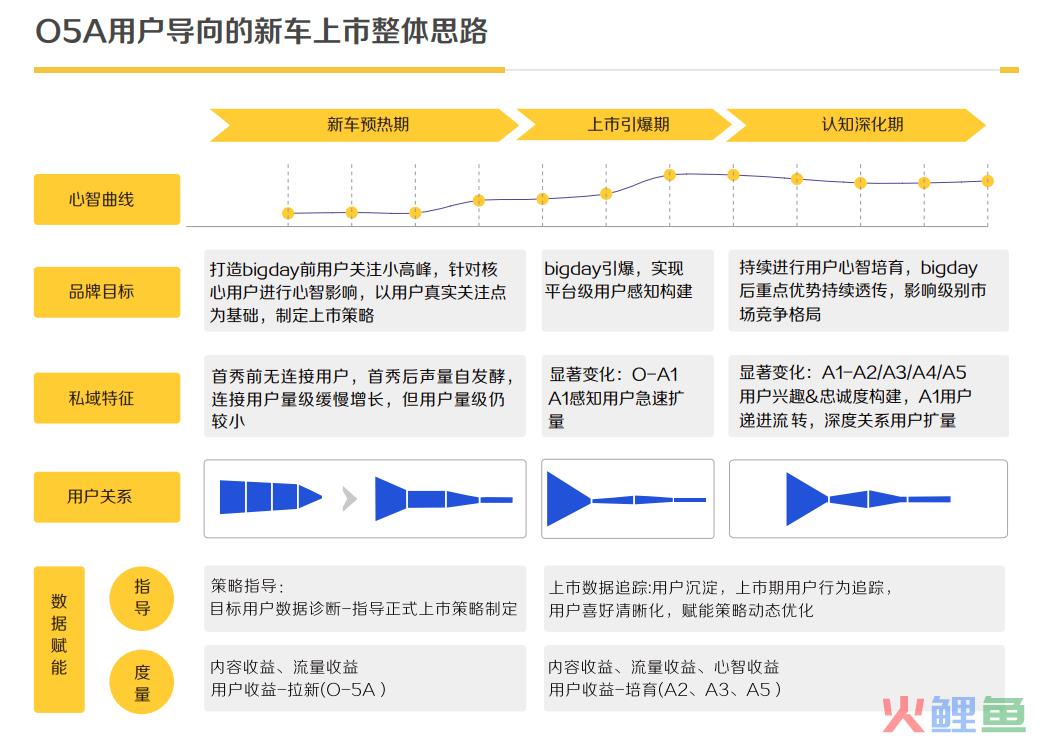 O5A用户导向的新车上市整体思路

新车预热期

上市引爆期

认知深化期

心智曲线

品牌目标

打造bigday前用户关注小高峰，针对核心用户进行心智影响，以用户真实关注点为基础，制定上市策略

bigday引爆，实现平台级用户感知构建

持续进行用户心智培育，bigday后重点优势持续透传，影响级别市场竞争格局

私域特征

首秀前无连接用户，首秀后声量自发酵，连接用户量级缓慢增长，但用户量级仍较小

显著变化：O-A1
A1感知用户急速扩量

显著变化：A1-A2/A3/A4/A5
用户兴趣&忠诚度构建，A1用户递进流转，深度关系用户扩量

用户关系

数据赋能

指导

策略指导：
目标用户数据诊断-指导正式上市策略制定

上市数据追踪:用户沉淀，上市期用户行为追踪，用户喜好清晰化，赋能策略动态优化

度量

内容收益、流量收益
用户收益-拉新(O-5A )

内容收益、流量收益、心智收益
用户收益-培育(A2、A3、A5 )

火鲤鱼